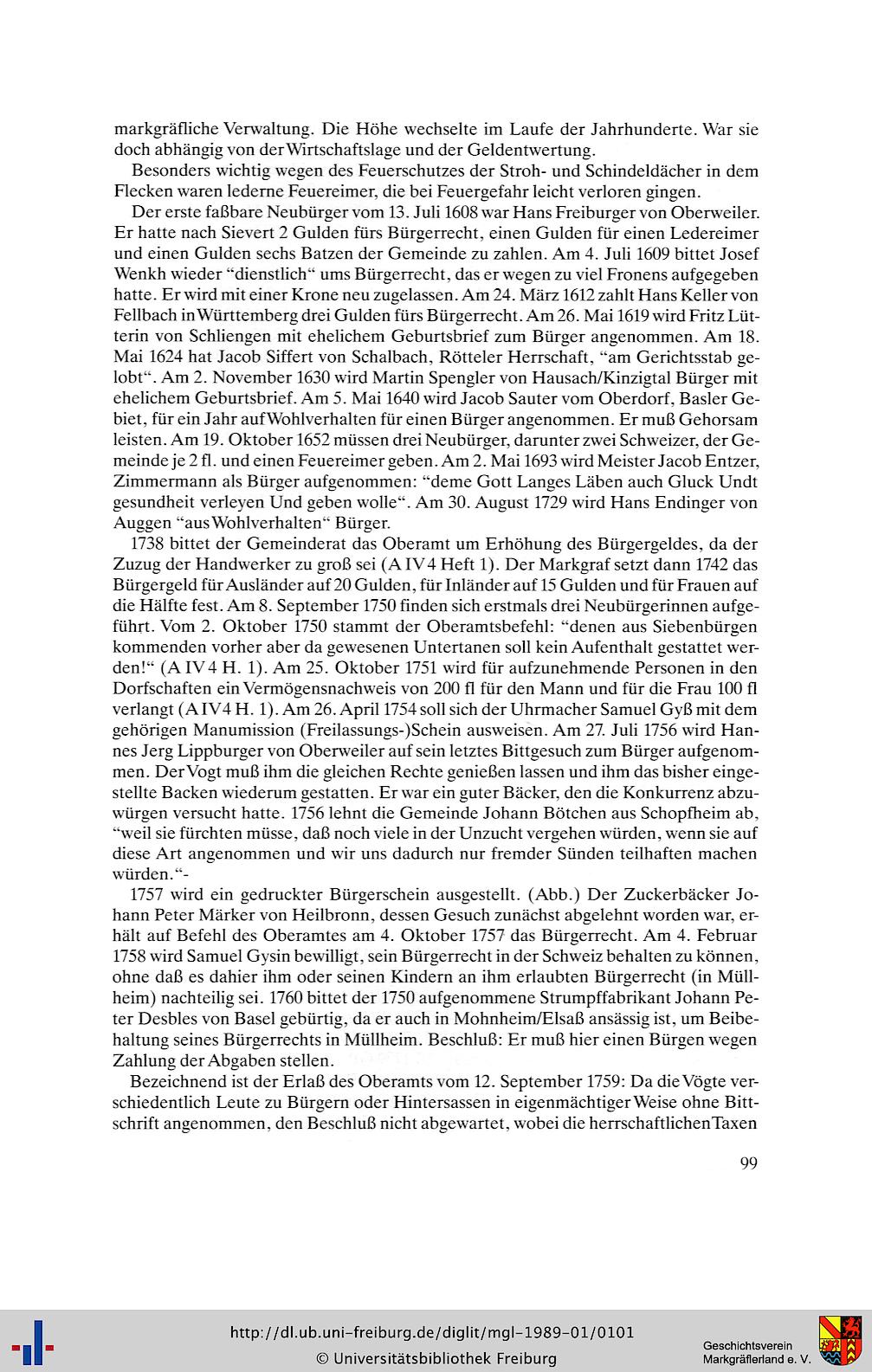 markgräfliche Verwaltung. Die Höhe wechselte im Laufe der Jahrhunderte. War sie doch abhängig von der Wirtschaftslage und der Geldentwertung.

Besonders wichtig wegen des Feuerschutzes der Stroh- und Schindeldächer in dem Flecken waren lederne Feuereimer, die bei Feuergefahr leicht verloren gingen.

Der erste faßbare Neubürger vom 13. Juli 1608 war Hans Freiburger von Oberweiler. Er hatte nach Sievert 2 Gulden fürs Bürgerrecht, einen Gulden für einen Ledereimer und einen Gulden sechs Batzen der Gemeinde zu zahlen. Am 4. Juli 1609 bittet Josef Wenkh wieder "dienstlich" ums Bürgerrecht, das er wegen zu viel Fronens aufgegeben hatte. Er wird mit einer Krone neu zugelassen. Am 24. März 1612 zahlt Hans Keller von Fellbach in Württemberg drei Gulden fürs Bürgerrecht. Am 26. Mai 1619 wird Fritz Lütterin von Schliengen mit ehelichem Geburtsbrief zum Bürger angenommen. Am 18. Mai 1624 hat Jacob Siffert von Schalbach, Rötteler Herrschaft, "am Gerichtsstab gelobt". Am 2. November 1630 wird Martin Spengler von Hausach/Kinzigtal Bürger mit ehelichem Geburtsbrief. Am 5. Mai 1640 wird Jacob Sauter vom Oberdorf, Basler Gebiet, für ein Jahr auf Wohlverhalten für einen Bürger angenommen. Er muß Gehorsam leisten. Am 19. Oktober 1652 müssen drei Neubürger, darunter zwei Schweizer, der Gemeinde je 2 fl. und einen Feuereimer geben. Am 2. Mai 1693 wird Meister Jacob Entzer, Zimmermann als Bürger aufgenommen: "deme Gott Langes Läben auch Gluck Undt gesundheit verleyen Und geben wolle". Am 30. August 1729 wird Hans Endinger von Auggen "aus Wohlverhalten" Bürger.

1738 bittet der Gemeinderat das Oberamt um Erhöhung des Bürgergeldes, da der Zuzug der Handwerker zu groß sei (A IV 4 Heft 1). Der Markgraf setzt dann 1742 das Bürgergeld für Ausländer auf 20 Gulden, für Inländer auf 15 Gulden und für Frauen auf die Hälfte fest. Am 8. September 1750 finden sich erstmals drei Neubürgerinnen aufgeführt. Vom 2. Oktober 1750 stammt der Oberamtsbefehl: "denen aus Siebenbürgen kommenden vorher aber da gewesenen Untertanen soll kein Aufenthalt gestattet werden!" (A IV 4 H. 1). Am 25. Oktober 1751 wird für aufzunehmende Personen in den Dorfschaften ein Vermögensnachweis von 200 fl für den Mann und für die Frau 100 fl verlangt (A IV 4 H. 1). Am 26. April 1754 soll sich der Uhrmacher Samuel Gyß mit dem gehörigen Manumission (Freilassungs-)Schein ausweisen. Am 27. Juli 1756 wird Hannes Jerg Lippburger von Oberweiler auf sein letztes Bittgesuch zum Bürger aufgenommen. Der Vogt muß ihm die gleichen Rechte genießen lassen und ihm das bisher eingestellte Backen wiederum gestatten. Er war ein guter Bäcker, den die Konkurrenz abzuwürgen versucht hatte. 1756 lehnt die Gemeinde Johann Bötchen aus Schopfheim ab, "weil sie fürchten müsse, daß noch viele in der Unzucht vergehen würden, wenn sie auf diese Art angenommen und wir uns dadurch nur fremder Sünden teilhaften machen würden."-

1757 wird ein gedruckter Bürgerschein ausgestellt. (Abb.) Der Zuckerbäcker Johann Peter Märker von Heilbronn, dessen Gesuch zunächst abgelehnt worden war, erhält auf Befehl des Oberamtes am 4. Oktober 1757 das Bürgerrecht. Am 4. Februar 1758 wird Samuel Gysin bewilligt, sein Bürgerrecht in der Schweiz behalten zu können, ohne daß es dahier ihm oder seinen Kindern an ihm erlaubten Bürgerrecht (in Müllheim) nachteilig sei. 1760 bittet der 1750 aufgenommene Strumpffabrikant Johann Peter Desbles von Basel gebürtig, da er auch in Mohnheim/Elsaß ansässig ist, um Beibehaltung seines Bürgerrechts in Müllheim. Beschluß: Er muß hier einen Bürgen wegen Zahlung der Abgaben stellen.

Bezeichnend ist der Erlaß des Oberamts vom 12. September 1759: Da die Vögte verschiedentlich Leute zu Bürgern oder Hintersassen in eigenmächtiger Weise ohne Bittschrift angenommen, den Beschluß nicht abgewartet, wobei die herrschaftlichen Taxen

99

http://dl.ub.uni-freiburg.de/diglit/mgl-1989-01/0101
© Universitätsbibliothek Freiburg

Geschichtsverein Markgräflerland e. V.